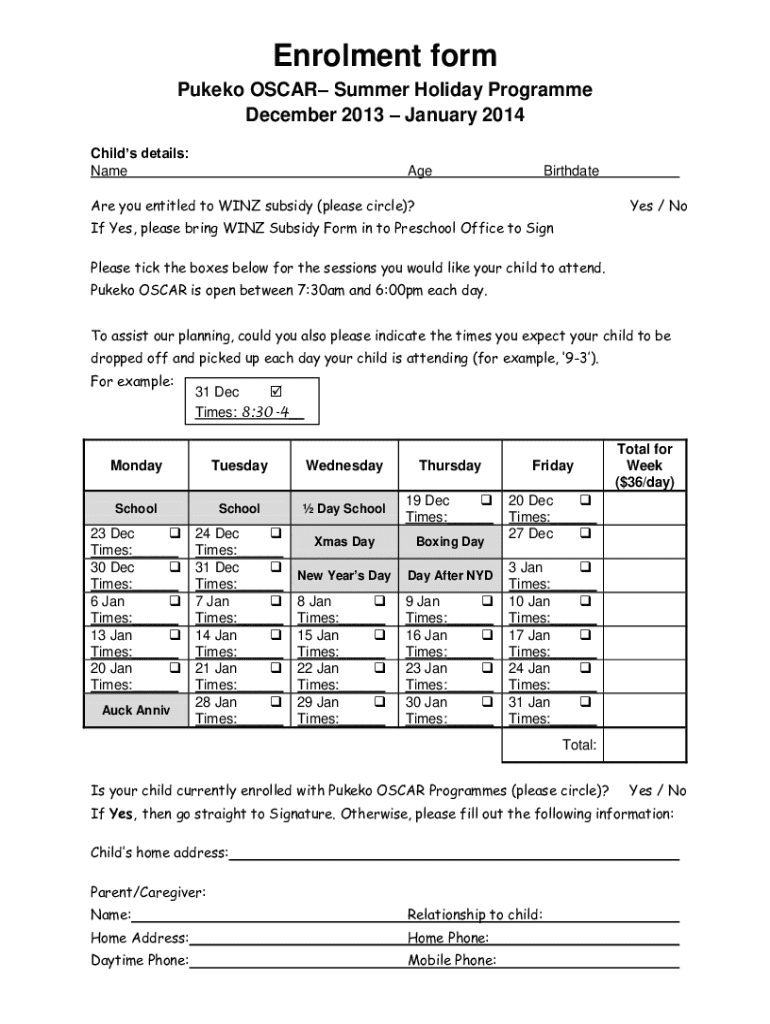 Enrolment form

Pukeko OSCAR– Summer Holiday Programme
December 2013 – January 2014

Child's details:
Name Age Birthdate

Are you entitled to WINZ subsidy (please circle)? Yes / No
If Yes, please bring WINZ Subsidy Form in to Preschool Office to Sign

Please tick the boxes below for the sessions you would like your child to attend.
Pukeko OSCAR is open between 7:30am and 6:00pm each day.

To assist our planning, could you also please indicate the times you expect your child to be dropped off and picked up each day your child is attending (for example, '9-3').
For example: 31 Dec ☑
Times: 8:30-4

| Monday | Tuesday | Wednesday | Thursday | Friday | Total for Week ($36/day) |
|---|---|---|---|---|---|
| School | School | ½ Day School | 19 Dec ❑ Times: | 20 Dec ❑ Times: | |
| 23 Dec ❑ Times: | 24 Dec ❑ Times: | Xmas Day | Boxing Day | 27 Dec ❑ | |
| 30 Dec ❑ Times: | 31 Dec ❑ Times: | New Year's Day | Day After NYD | 3 Jan ❑ Times: | |
| 6 Jan ❑ Times: | 7 Jan ❑ Times: | 8 Jan ❑ Times: | 9 Jan ❑ Times: | 10 Jan ❑ Times: | |
| 13 Jan ❑ Times: | 14 Jan ❑ Times: | 15 Jan ❑ Times: | 16 Jan ❑ Times: | 17 Jan ❑ Times: | |
| 20 Jan ❑ Times: | 21 Jan ❑ Times: | 22 Jan ❑ Times: | 23 Jan ❑ Times: | 24 Jan ❑ Times: | |
| Auck Anniv | 28 Jan ❑ Times: | 29 Jan ❑ Times: | 30 Jan ❑ Times: | 31 Jan ❑ Times: | |
| | | | | Total: | |

Is your child currently enrolled with Pukeko OSCAR Programmes (please circle)? Yes / No
If Yes, then go straight to Signature. Otherwise, please fill out the following information:

Child's home address:

Parent/Caregiver:
Name: Relationship to child:
Home Address: Home Phone:
Daytime Phone: Mobile Phone: